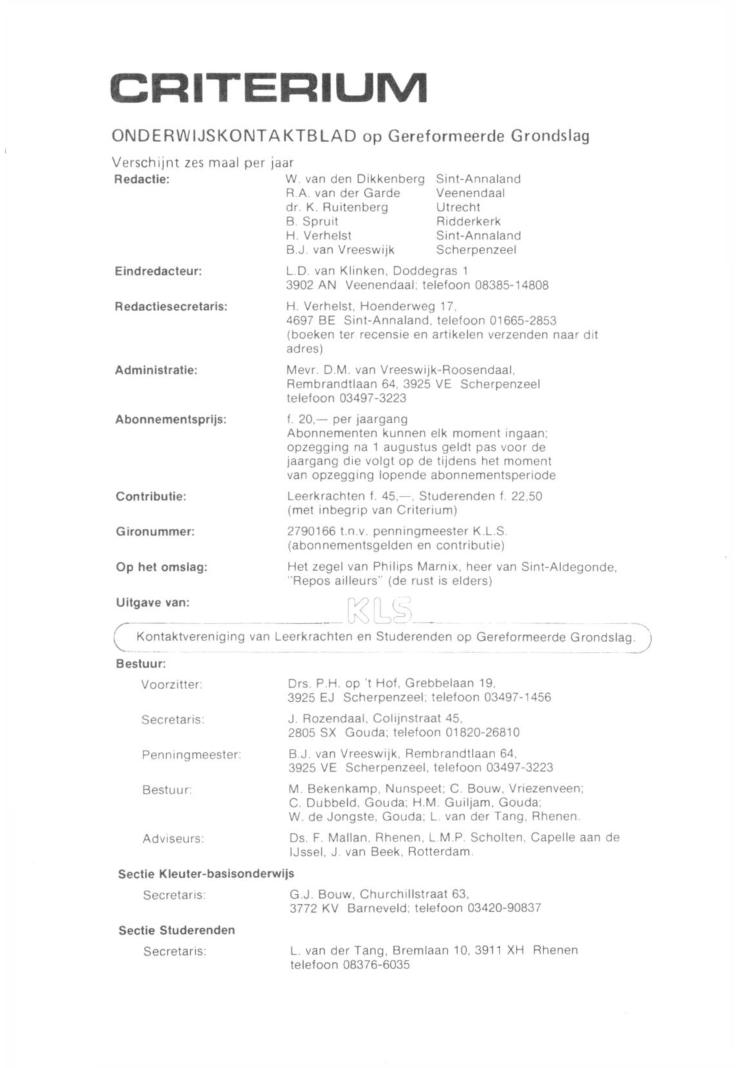 CRITERIUM

ONDERWIJSKONTAKTBLAD op Gereformeerde Grondslag

Verschijnt zes maal per jaar

Redactie:
W. van den Dikkenberg Sint-Annaland
R.A. van der Garde Veenendaal
dr. K. Ruitenberg Utrecht
B. Spruit Ridderkerk
H. Verhelst Sint-Annaland
B.J. van Vreeswijk Scherpenzeel

Eindredacteur:
L.D. van Klinken, Doddegras 1
3902 AN Veenendaal; telefoon 08385-14808

Redactiesecretaris:
H. Verhelst, Hoenderweg 17,
4697 BE Sint-Annaland, telefoon 01665-2853
(boeken ter recensie en artikelen verzenden naar dit adres)

Administratie:
Mevr. D.M. van Vreeswijk-Roosendaal,
Rembrandtlaan 64, 3925 VE Scherpenzeel
telefoon 03497-3223

Abonnementsprijs:
f. 20,— per jaargang
Abonnementen kunnen elk moment ingaan; opzegging na 1 augustus geldt pas voor de jaargang die volgt op de tijdens het moment van opzegging lopende abonnementsperiode

Contributie:
Leerkrachten f. 45,—, Studerenden f. 22,50
(met inbegrip van Criterium)

Gironummer:
2790166 t.n.v. penningmeester K.L.S.
(abonnementsgelden en contributie)

Op het omslag:
Het zegel van Philips Marnix, heer van Sint-Aldegonde, "Repos ailleurs" (de rust is elders)

Uitgave van:
KLS
Kontaktvereniging van Leerkrachten en Studerenden op Gereformeerde Grondslag.

Bestuur:
Voorzitter:
Drs. P.H. op 't Hof, Grebbelaan 19,
3925 EJ Scherpenzeel; telefoon 03497-1456

Secretaris:
J. Rozendaal, Colijnstraat 45,
2805 SX Gouda; telefoon 01820-26810

Penningmeester:
B.J. van Vreeswijk, Rembrandtlaan 64,
3925 VE Scherpenzeel, telefoon 03497-3223

Bestuur:
M. Bekenkamp, Nunspeet; C. Bouw, Vriezenveen; C. Dubbeld, Gouda; H.M. Guiljam, Gouda; W. de Jongste, Gouda; L. van der Tang, Rhenen.

Adviseurs:
Ds. F. Mallan, Rhenen, L.M.P. Scholten, Capelle aan de IJssel, J. van Beek, Rotterdam.

Sectie Kleuter-basisonderwijs
Secretaris:
G.J. Bouw, Churchillstraat 63,
3772 KV Barneveld; telefoon 03420-90837

Sectie Studerenden
Secretaris:
L. van der Tang, Bremlaan 10, 3911 XH Rhenen
telefoon 08376-6035